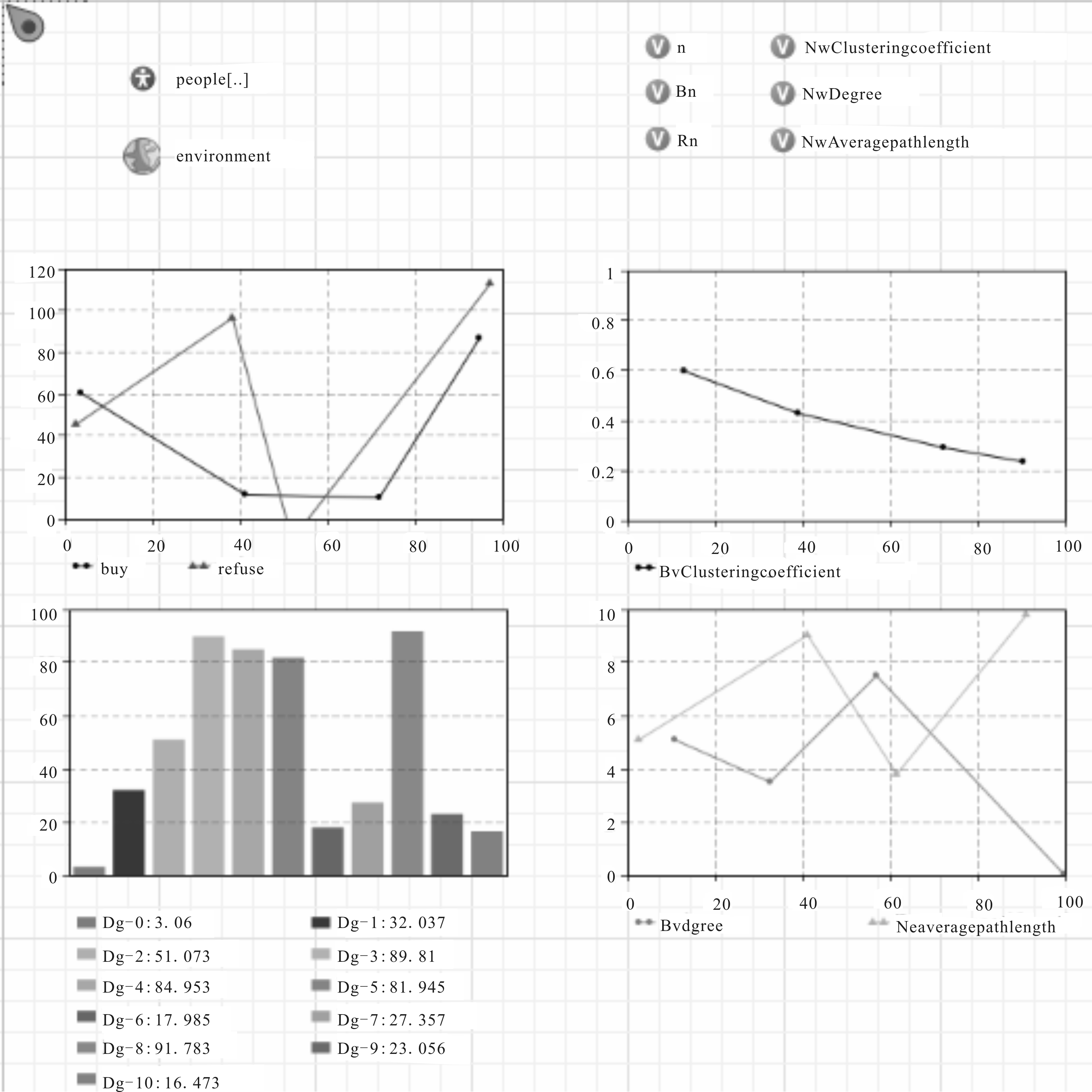 people[..]

environment

n

Bn

Rn

NwClusteringcoefficient

NwDegree

NwAveragepathlength

120
100
80
60
40
20
0
0 20 40 60 80 100
buy refuse

1
0.8
0.6
0.4
0.2
0
0 20 40 60 80 100
BvClusteringcoefficient

100
80
60
40
20
0

Dg-0: 3. 06
Dg-1: 32. 037
Dg-2: 51. 073
Dg-3: 89. 81
Dg-4: 84. 953
Dg-5: 81. 945
Dg-6: 17. 985
Dg-7: 27. 357
Dg-8: 91. 783
Dg-9: 23. 056
Dg-10: 16. 473

10
8
6
4
2
0
0 20 40 60 80 100
Bvdgree Neaveragepathlength